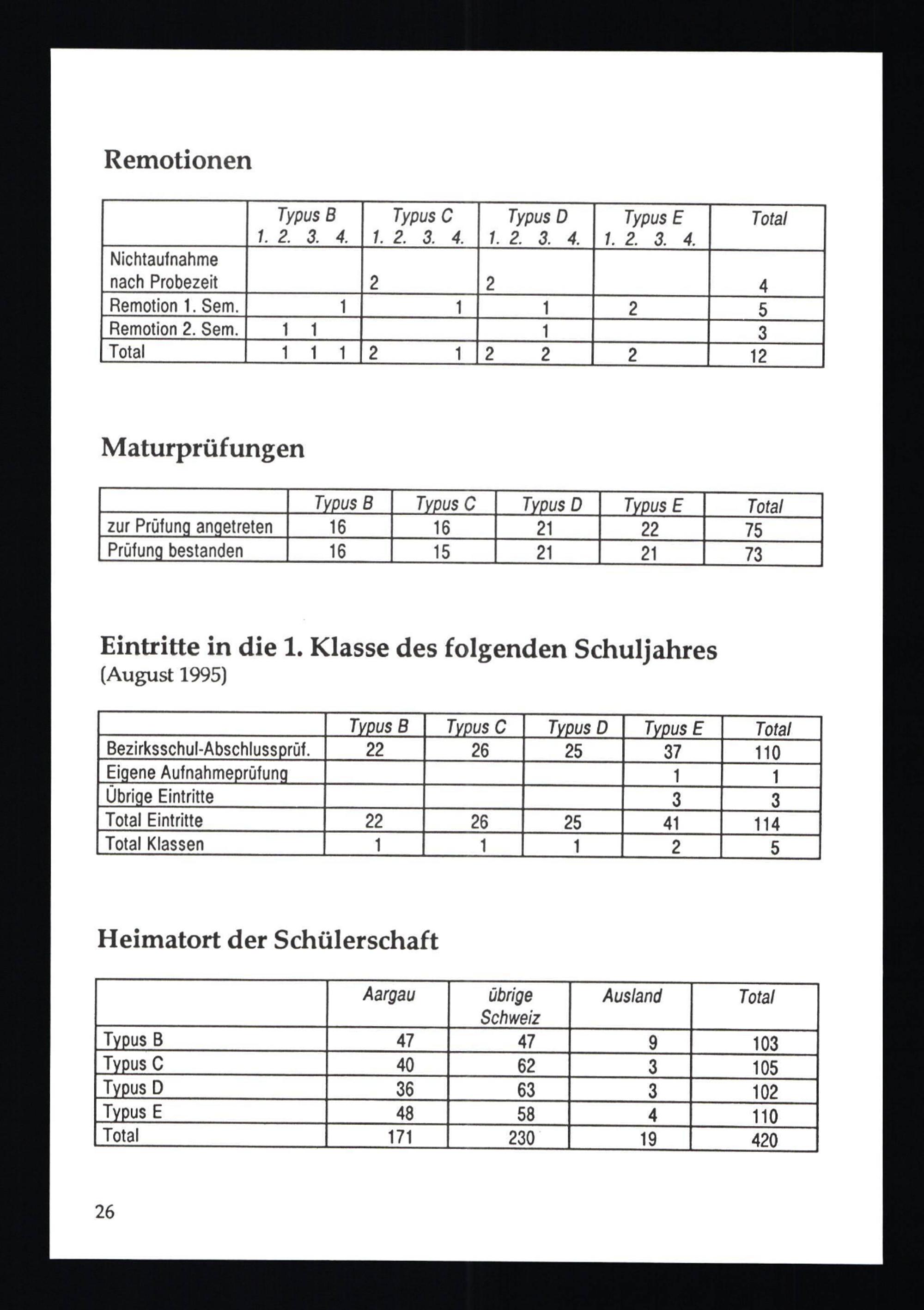 Remotionen

| | Typus B 1. 2. 3. 4. | Typus C 1. 2. 3. 4. | Typus D 1. 2. 3. 4. | Typus E 1. 2. 3. 4. | Total |
|---|---|---|---|---|---|
| Nichtaufnahme nach Probezeit | | 2 | 2 | | 4 |
| Remotion 1. Sem. | 1 | 1 | 1 | 2 | 5 |
| Remotion 2. Sem. | 1 1 | | 1 | | 3 |
| Total | 1 1 1 | 2 1 | 2 2 | 2 | 12 |

Maturprüfungen

| | Typus B | Typus C | Typus D | Typus E | Total |
|---|---|---|---|---|---|
| zur Prüfung angetreten | 16 | 16 | 21 | 22 | 75 |
| Prüfung bestanden | 16 | 15 | 21 | 21 | 73 |

Eintritte in die 1. Klasse des folgenden Schuljahres
(August 1995)

| | Typus B | Typus C | Typus D | Typus E | Total |
|---|---|---|---|---|---|
| Bezirksschul-Abschlussprüf. | 22 | 26 | 25 | 37 | 110 |
| Eigene Aufnahmeprüfung | | | | 1 | 1 |
| Übrige Eintritte | | | | 3 | 3 |
| Total Eintritte | 22 | 26 | 25 | 41 | 114 |
| Total Klassen | 1 | 1 | 1 | 2 | 5 |

Heimatort der Schülerschaft

| | Aargau | übrige Schweiz | Ausland | Total |
|---|---|---|---|---|
| Typus B | 47 | 47 | 9 | 103 |
| Typus C | 40 | 62 | 3 | 105 |
| Typus D | 36 | 63 | 3 | 102 |
| Typus E | 48 | 58 | 4 | 110 |
| Total | 171 | 230 | 19 | 420 |

26